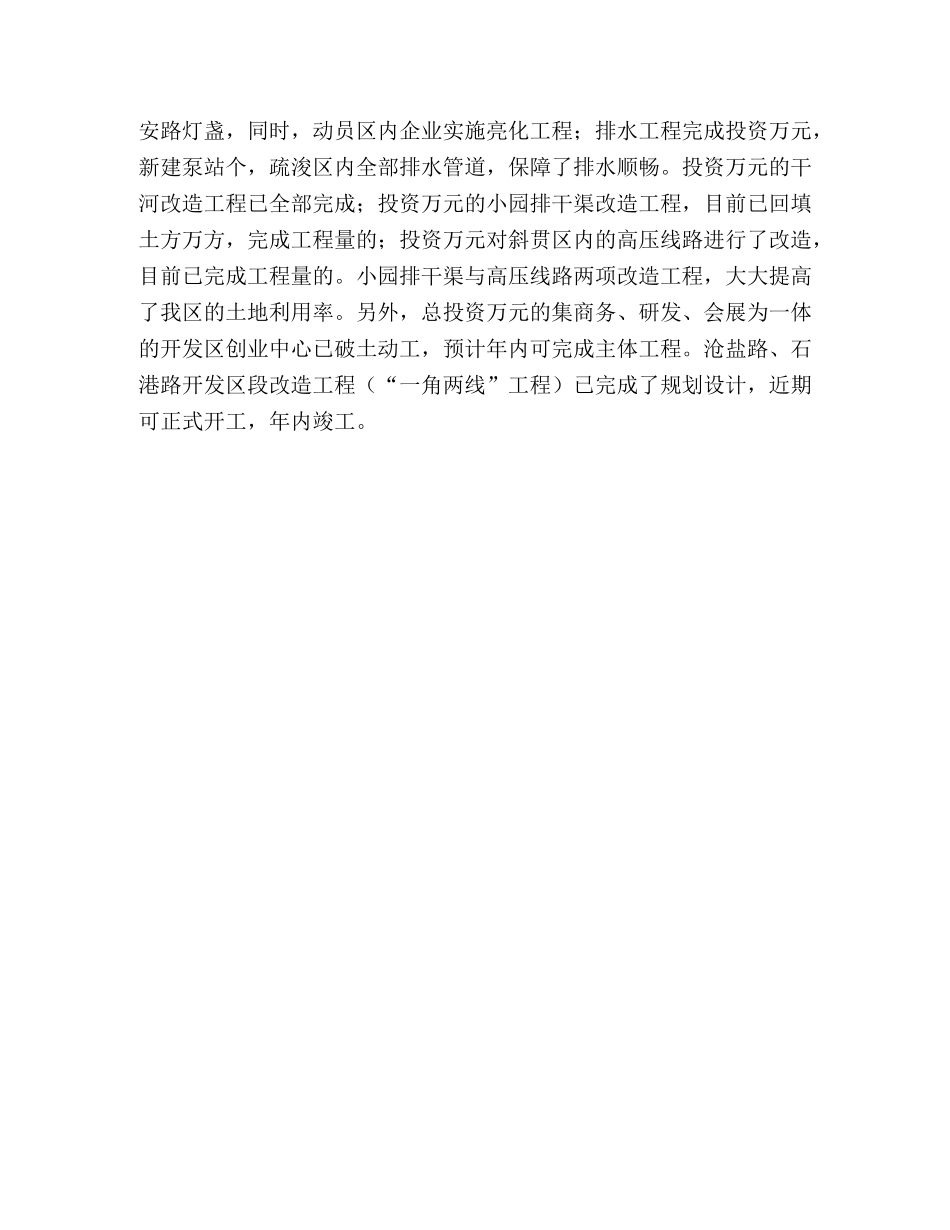 安路灯盏，同时，动员区内企业实施亮化工程；排水工程完成投资万元，新建泵站个，疏浚区内全部排水管道，保障了排水顺畅。投资万元的干河改造工程已全部完成；投资万元的小园排干渠改造工程，目前已回填土方万方，完成工程量的；投资万元对斜贯区内的高压线路进行了改造，目前已完成工程量的。小园排干渠与高压线路两项改造工程，大大提高了我区的土地利用率。另外，总投资万元的集商务、研发、会展为一体的开发区创业中心已破土动工，预计年内可完成主体工程。沧盐路、石港路开发区段改造工程（“一角两线”工程）已完成了规划设计，近期可正式开工，年内竣工。